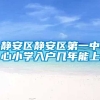 静安区静安区第一中心小学入户几年能上